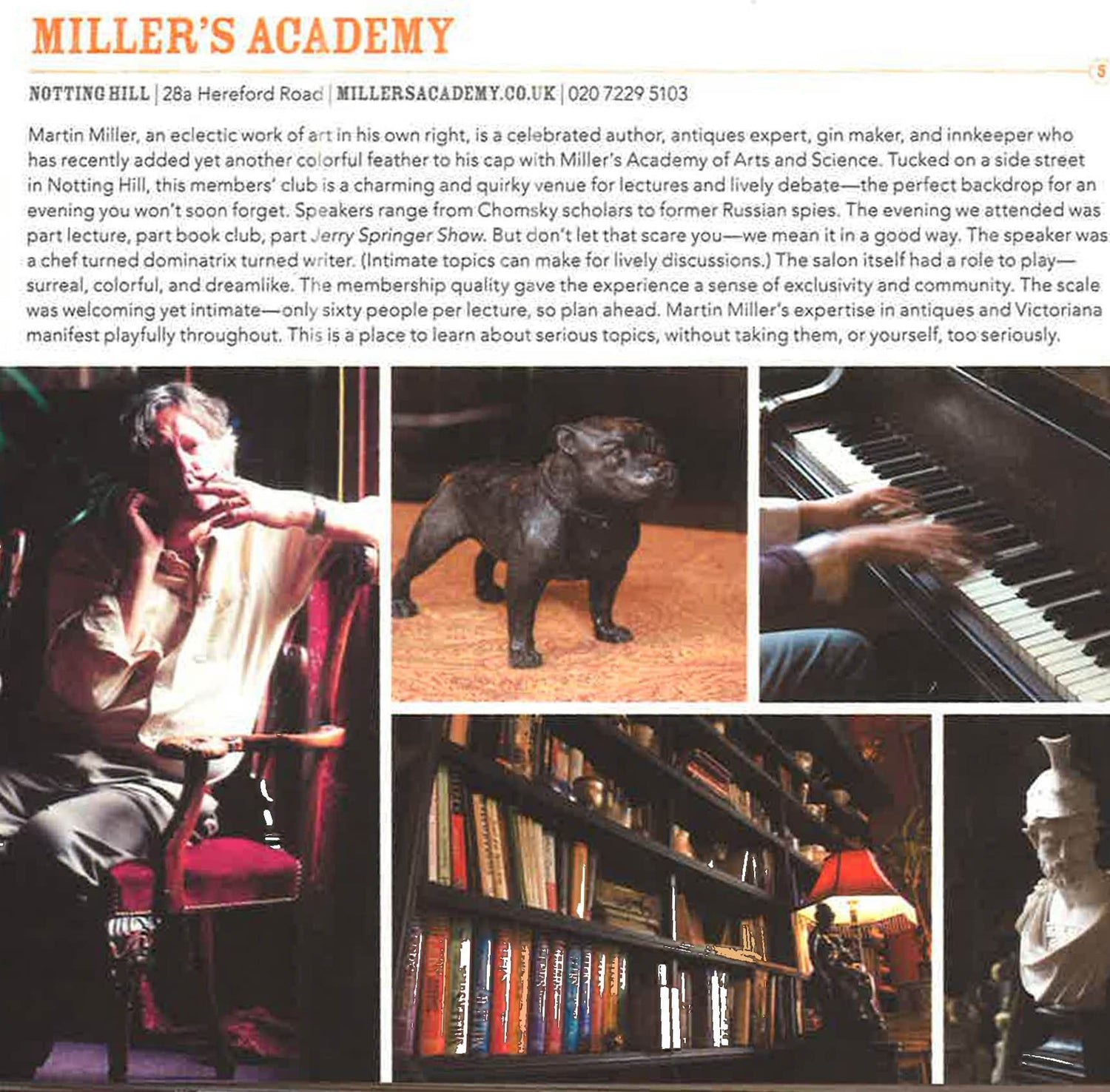 MILLER'S ACADEMY

5

NOTTING HILL | 28a Hereford Road | MILLERSACADEMY.CO.UK | 020 7229 5103

Martin Miller, an eclectic work of art in his own right, is a celebrated author, antiques expert, gin maker, and innkeeper who has recently added yet another colorful feather to his cap with Miller's Academy of Arts and Science. Tucked on a side street in Notting Hill, this members' club is a charming and quirky venue for lectures and lively debate—the perfect backdrop for an evening you won't soon forget. Speakers range from Chomsky scholars to former Russian spies. The evening we attended was part lecture, part book club, part Jerry Springer Show. But don't let that scare you—we mean it in a good way. The speaker was a chef turned dominatrix turned writer. (Intimate topics can make for lively discussions.) The salon itself had a role to play—surreal, colorful, and dreamlike. The membership quality gave the experience a sense of exclusivity and community. The scale was welcoming yet intimate—only sixty people per lecture, so plan ahead. Martin Miller's expertise in antiques and Victoriana manifest playfully throughout. This is a place to learn about serious topics, without taking them, or yourself, too seriously.